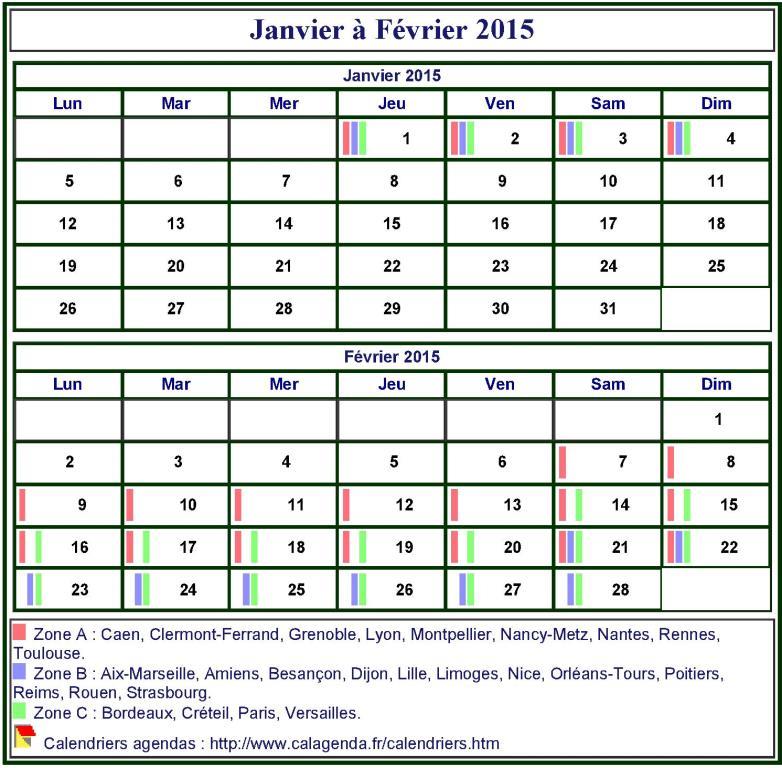 Janvier à Février 2015

Janvier 2015

| Lun | Mar | Mer | Jeu | Ven | Sam | Dim |
|---|---|---|---|---|---|---|
| | | | 1 | 2 | 3 | 4 |
| 5 | 6 | 7 | 8 | 9 | 10 | 11 |
| 12 | 13 | 14 | 15 | 16 | 17 | 18 |
| 19 | 20 | 21 | 22 | 23 | 24 | 25 |
| 26 | 27 | 28 | 29 | 30 | 31 | |

Février 2015

| Lun | Mar | Mer | Jeu | Ven | Sam | Dim |
|---|---|---|---|---|---|---|
| | | | | | | 1 |
| 2 | 3 | 4 | 5 | 6 | 7 | 8 |
| 9 | 10 | 11 | 12 | 13 | 14 | 15 |
| 16 | 17 | 18 | 19 | 20 | 21 | 22 |
| 23 | 24 | 25 | 26 | 27 | 28 | |

Zone A : Caen, Clermont-Ferrand, Grenoble, Lyon, Montpellier, Nancy-Metz, Nantes, Rennes, Toulouse.
Zone B : Aix-Marseille, Amiens, Besançon, Dijon, Lille, Limoges, Nice, Orléans-Tours, Poitiers, Reims, Rouen, Strasbourg.
Zone C : Bordeaux, Créteil, Paris, Versailles.
Calendriers agendas : http://www.calagenda.fr/calendriers.htm